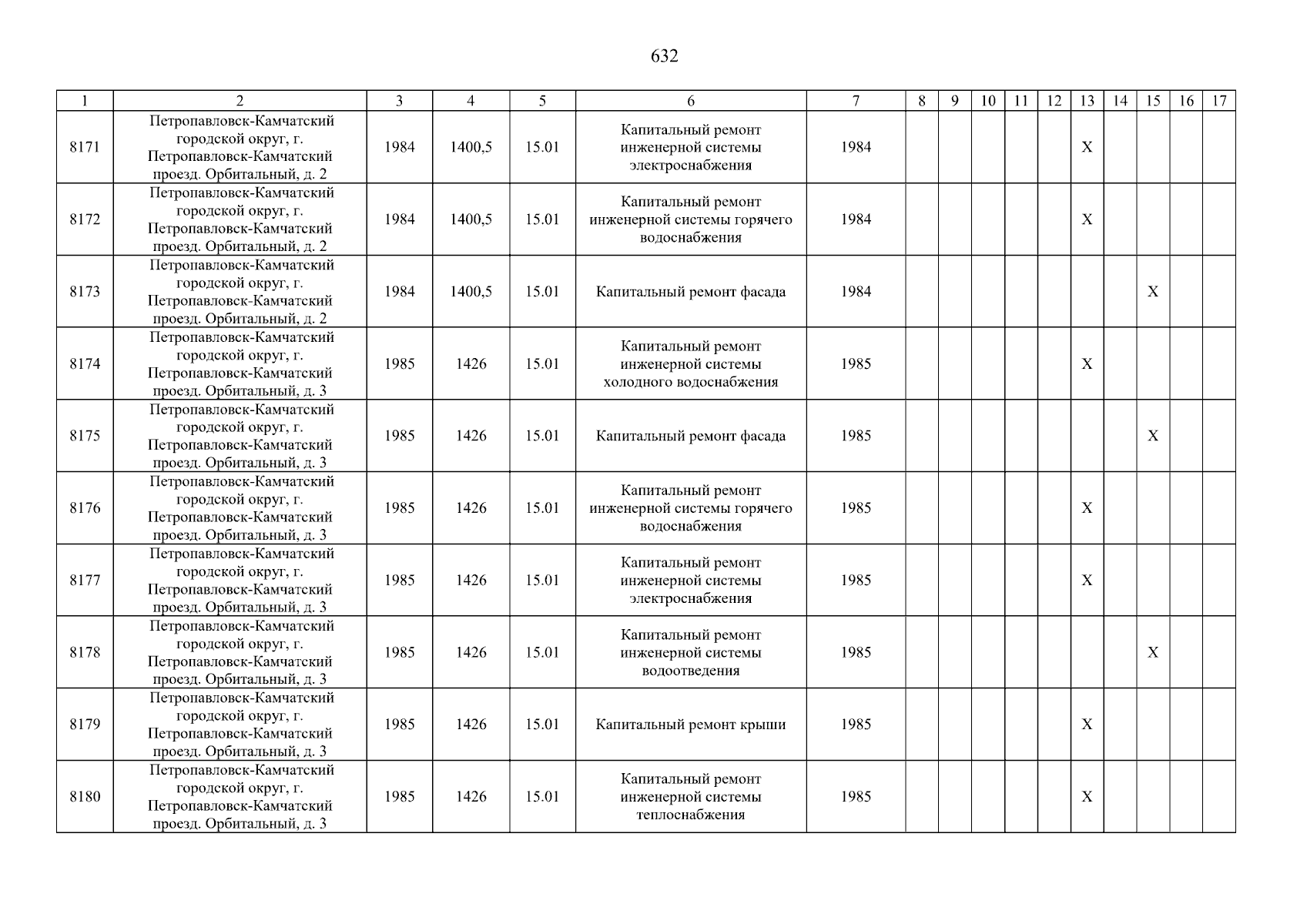 632

| 1 | 2 | 3 | 4 | 5 | 6 | 7 | 8 | 9 | 10 | 11 | 12 | 13 | 14 | 15 | 16 | 17 |
|---|---|---|---|---|---|---|---|---|---|---|---|---|---|---|---|---|
| 8171 | Петропавловск-Камчатский городской округ, г. Петропавловск-Камчатский проезд. Орбитальный, д. 2 | 1984 | 1400,5 | 15.01 | Капитальный ремонт инженерной системы электроснабжения | 1984 | | | | | | X | | | | |
| 8172 | Петропавловск-Камчатский городской округ, г. Петропавловск-Камчатский проезд. Орбитальный, д. 2 | 1984 | 1400,5 | 15.01 | Капитальный ремонт инженерной системы горячего водоснабжения | 1984 | | | | | | X | | | | |
| 8173 | Петропавловск-Камчатский городской округ, г. Петропавловск-Камчатский проезд. Орбитальный, д. 2 | 1984 | 1400,5 | 15.01 | Капитальный ремонт фасада | 1984 | | | | | | | | X | | |
| 8174 | Петропавловск-Камчатский городской округ, г. Петропавловск-Камчатский проезд. Орбитальный, д. 3 | 1985 | 1426 | 15.01 | Капитальный ремонт инженерной системы холодного водоснабжения | 1985 | | | | | | X | | | | |
| 8175 | Петропавловск-Камчатский городской округ, г. Петропавловск-Камчатский проезд. Орбитальный, д. 3 | 1985 | 1426 | 15.01 | Капитальный ремонт фасада | 1985 | | | | | | | | X | | |
| 8176 | Петропавловск-Камчатский городской округ, г. Петропавловск-Камчатский проезд. Орбитальный, д. 3 | 1985 | 1426 | 15.01 | Капитальный ремонт инженерной системы горячего водоснабжения | 1985 | | | | | | X | | | | |
| 8177 | Петропавловск-Камчатский городской округ, г. Петропавловск-Камчатский проезд. Орбитальный, д. 3 | 1985 | 1426 | 15.01 | Капитальный ремонт инженерной системы электроснабжения | 1985 | | | | | | X | | | | |
| 8178 | Петропавловск-Камчатский городской округ, г. Петропавловск-Камчатский проезд. Орбитальный, д. 3 | 1985 | 1426 | 15.01 | Капитальный ремонт инженерной системы водоотведения | 1985 | | | | | | | | X | | |
| 8179 | Петропавловск-Камчатский городской округ, г. Петропавловск-Камчатский проезд. Орбитальный, д. 3 | 1985 | 1426 | 15.01 | Капитальный ремонт крыши | 1985 | | | | | | X | | | | |
| 8180 | Петропавловск-Камчатский городской округ, г. Петропавловск-Камчатский проезд. Орбитальный, д. 3 | 1985 | 1426 | 15.01 | Капитальный ремонт инженерной системы теплоснабжения | 1985 | | | | | | X | | | | |